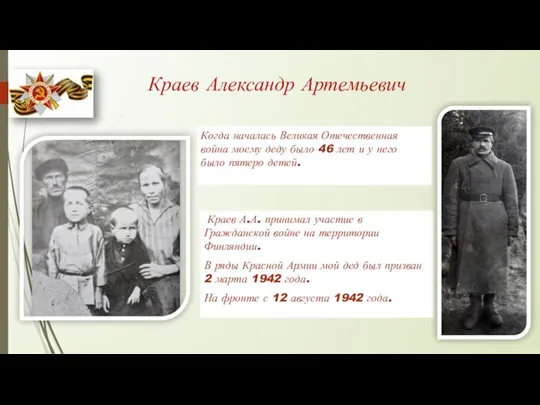 Краев Александр Артемьевич

Когда началась Великая Отечественная война моему деду было 46 лет и у него было пятеро детей.

Краев А.А. принимал участие в Гражданской войне на территории Финляндии.

В ряды Красной Армии мой дед был призван 2 марта 1942 года.

На фронте с 12 августа 1942 года.